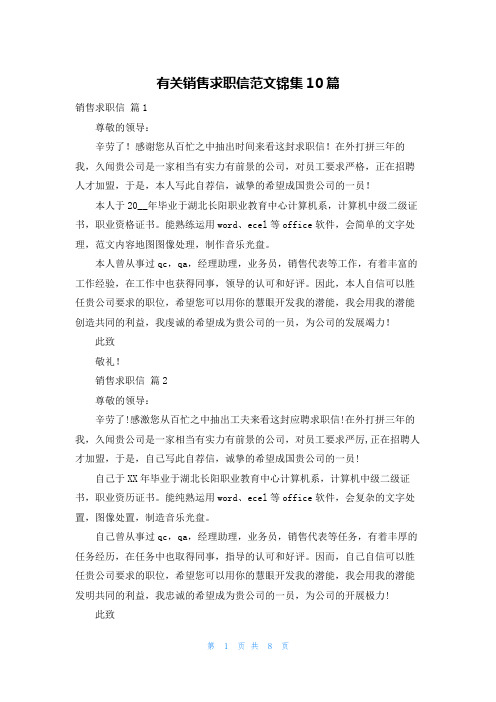 有关销售求职信范文锦集10篇

销售求职信 篇1

尊敬的领导：

辛劳了！感谢您从百忙之中抽出时间来看这封求职信！在外打拼三年的我，久闻贵公司是一家相当有实力有前景的公司，对员工要求严格，正在招聘人才加盟，于是，本人写此自荐信，诚挚的希望成国贵公司的一员！

本人于20__年毕业于湖北长阳职业教育中心计算机系，计算机中级二级证书，职业资格证书。能熟练运用word、ecel等office软件，会简单的文字处理，范文内容地图图像处理，制作音乐光盘。

本人曾从事过qc，qa，经理助理，业务员，销售代表等工作，有着丰富的工作经验，在工作中也获得同事，领导的认可和好评。因此，本人自信可以胜任贵公司要求的职位，希望您可以用你的慧眼开发我的潜能，我会用我的潜能创造共同的利益，我虔诚的希望成为贵公司的一员，为公司的发展竭力！

此致

敬礼！

销售求职信 篇2

尊敬的领导：

辛劳了!感激您从百忙之中抽出工夫来看这封应聘求职信!在外打拼三年的我，久闻贵公司是一家相当有实力有前景的公司，对员工要求严厉,正在招聘人才加盟，于是，自己写此自荐信，诚挚的希望成国贵公司的一员!

自己于XX年毕业于湖北长阳职业教育中心计算机系，计算机中级二级证书，职业资历证书。能纯熟运用word、ecel等office软件，会复杂的文字处置，图像处置，制造音乐光盘。

自己曾从事过qc，qa，经理助理，业务员，销售代表等任务，有着丰厚的任务经历，在任务中也取得同事，指导的认可和好评。因而，自己自信可以胜任贵公司要求的职位，希望您可以用你的慧眼开发我的潜能，我会用我的潜能发明共同的利益，我忠诚的希望成为贵公司的一员，为公司的开展极力!

此致

第 1 页 共 8 页